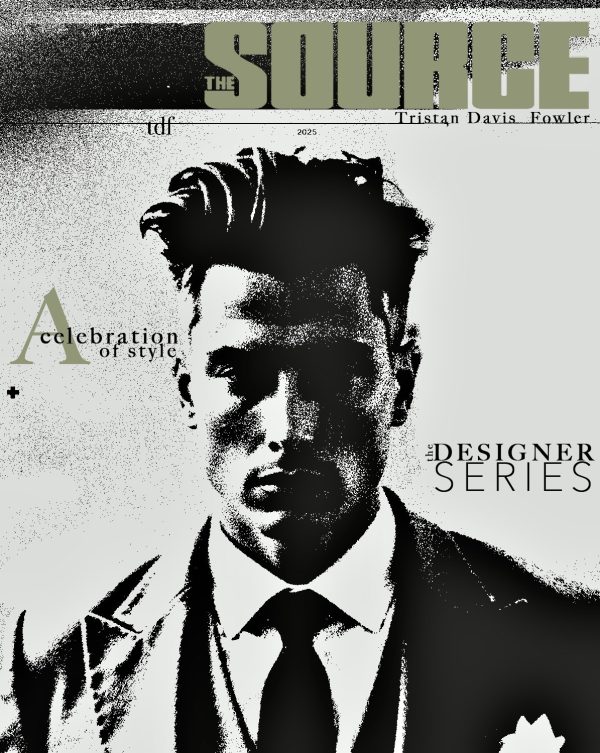 THE SOURCE

Tristan Davis Fowler

tdf

2025

A celebration of style

the DESIGNER SERIES